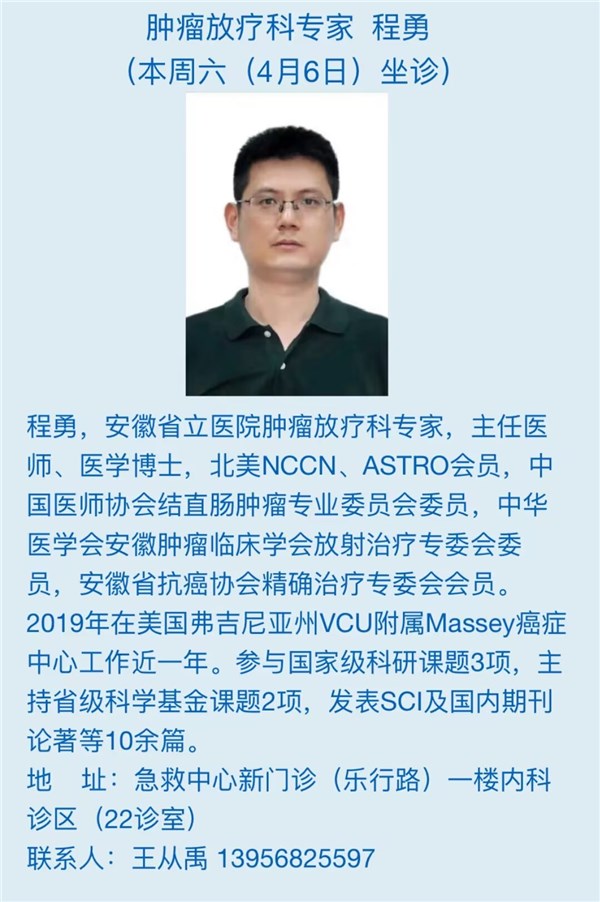 肿瘤放疗科专家 程勇
(本周六(4月6日)坐诊)

程勇，安徽省立医院肿瘤放疗科专家，主任医师、医学博士，北美NCCN、ASTRO会员，中国医师协会结直肠肿瘤专业委员会委员，中华医学会安徽肿瘤临床学会放射治疗专委会委员，安徽省抗癌协会精确治疗专委会会员。2019年在美国弗吉尼亚州VCU附属Massey癌症中心工作近一年。参与国家级科研课题3项，主持省级科学基金课题2项，发表SCI及国内期刊论著等10余篇。

地 址：急救中心新门诊(乐行路)一楼内科诊区(22诊室)
联系人：王从禹 13956825597